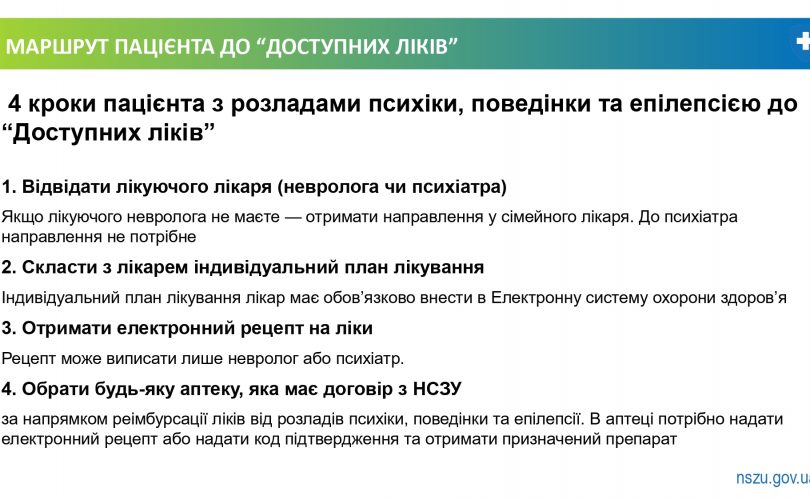 МАРШРУТ ПАЦІЄНТА ДО “ДОСТУПНИХ ЛІКІВ”

4 кроки пацієнта з розладами психіки, поведінки та епілепсією до “Доступних ліків”

1. Відвідати лікуючого лікаря (невролога чи психіатра)

Якщо лікуючого невролога не маєте — отримати направлення у сімейного лікаря. До психіатра направлення не потрібне

2. Скласти з лікарем індивідуальний план лікування

Індивідуальний план лікування лікар має обов’язково внести в Електронну систему охорони здоров’я

3. Отримати електронний рецепт на ліки

Рецепт може виписати лише невролог або психіатр.

4. Обрати будь-яку аптеку, яка має договір з НСЗУ

за напрямком реімбурсації ліків від розладів психіки, поведінки та епілепсії. В аптеці потрібно надати електронний рецепт або надати код підтвердження та отримати призначений препарат

nszu.gov.ua